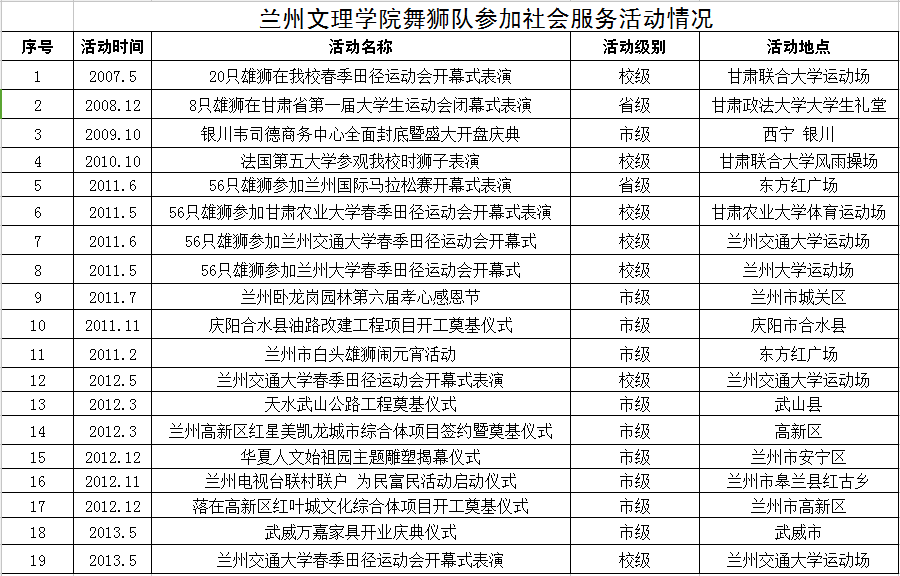 兰州文理学院舞狮队参加社会服务活动情况

| 序号 | 活动时间 | 活动名称 | 活动级别 | 活动地点 |
|---|---|---|---|---|
| 1 | 2007.5 | 20只雄狮在我校春季田径运动会开幕式表演 | 校级 | 甘肃联合大学运动场 |
| 2 | 2008.12 | 8只雄狮在甘肃省第一届大学生运动会闭幕式表演 | 省级 | 甘肃政法大学大学生礼堂 |
| 3 | 2009.10 | 银川韦司德商务中心全面封底暨盛大开盘庆典 | 市级 | 西宁 银川 |
| 4 | 2010.10 | 法国第五大学参观我校时狮子表演 | 校级 | 甘肃联合大学风雨操场 |
| 5 | 2011.6 | 56只雄狮参加兰州国际马拉松赛开幕式表演 | 省级 | 东方红广场 |
| 6 | 2011.5 | 56只雄狮参加甘肃农业大学春季田径运动会开幕式表演 | 校级 | 甘肃农业大学体育运动场 |
| 7 | 2011.6 | 56只雄狮参加兰州交通大学春季田径运动会开幕式 | 校级 | 兰州交通大学运动场 |
| 8 | 2011.5 | 56只雄狮参加兰州大学春季田径运动会开幕式 | 校级 | 兰州大学运动场 |
| 9 | 2011.7 | 兰州卧龙岗园林第六届孝心感恩节 | 市级 | 兰州市城关区 |
| 10 | 2011.11 | 庆阳合水县油路改建工程项目开工奠基仪式 | 市级 | 庆阳市合水县 |
| 11 | 2011.2 | 兰州市白头雄狮闹元宵活动 | 市级 | 东方红广场 |
| 12 | 2012.5 | 兰州交通大学春季田径运动会开幕式表演 | 校级 | 兰州交通大学运动场 |
| 13 | 2012.3 | 天水武山公路工程奠基仪式 | 市级 | 武山县 |
| 14 | 2012.3 | 兰州高新区红星美凯龙城市综合体项目签约暨奠基仪式 | 市级 | 高新区 |
| 15 | 2012.12 | 华夏人文始祖园主题雕塑揭幕仪式 | 市级 | 兰州市安宁区 |
| 16 | 2012.11 | 兰州电视台联村联户 为民富民活动启动仪式 | 市级 | 兰州市皋兰县红古乡 |
| 17 | 2012.12 | 落在高新区红叶城文化综合体项目开工奠基仪式 | 市级 | 兰州市高新区 |
| 18 | 2013.5 | 武威万嘉家具开业庆典仪式 | 市级 | 武威市 |
| 19 | 2013.5 | 兰州交通大学春季田径运动会开幕式表演 | 校级 | 兰州交通大学运动场 |